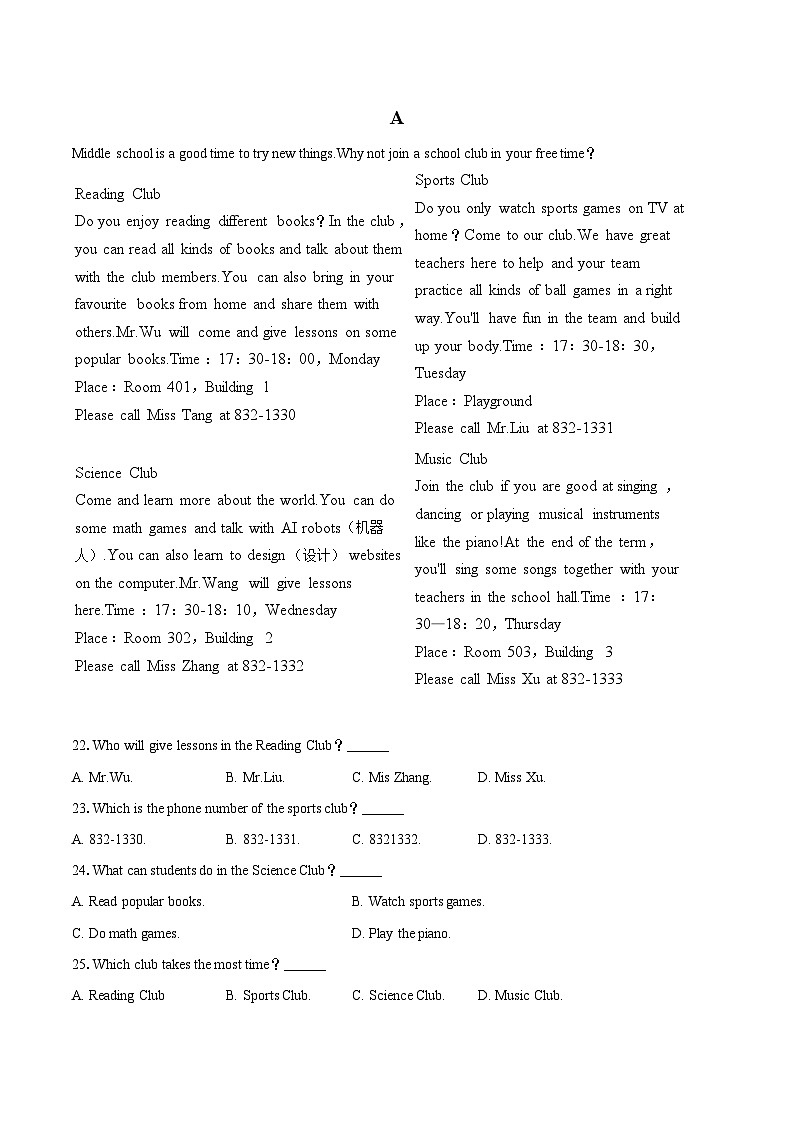 A

Middle school is a good time to try new things.Why not join a school club in your free time？

Reading Club
Do you enjoy reading different books？In the club，you can read all kinds of books and talk about them with the club members.You can also bring in your favourite books from home and share them with others.Mr.Wu will come and give lessons on some popular books.Time：17：30-18：00，Monday
Place：Room 401，Building 1
Please call Miss Tang at 832-1330

Science Club
Come and learn more about the world.You can do some math games and talk with AI robots（机器人）.You can also learn to design（设计）websites on the computer.Mr.Wang will give lessons here.Time：17：30-18：10，Wednesday
Place：Room 302，Building 2
Please call Miss Zhang at 832-1332

Sports Club
Do you only watch sports games on TV at home？Come to our club.We have great teachers here to help and your team practice all kinds of ball games in a right way.You'll have fun in the team and build up your body.Time：17：30-18：30，Tuesday
Place：Playground
Please call Mr.Liu at 832-1331

Music Club
Join the club if you are good at singing，dancing or playing musical instruments like the piano!At the end of the term，you'll sing some songs together with your teachers in the school hall.Time：17：30—18：20，Thursday
Place：Room 503，Building 3
Please call Miss Xu at 832-1333

22. Who will give lessons in the Reading Club？______
A. Mr.Wu. B. Mr.Liu. C. Mis Zhang. D. Miss Xu.
23. Which is the phone number of the sports club？______
A. 832-1330. B. 832-1331. C. 8321332. D. 832-1333.
24. What can students do in the Science Club？______
A. Read popular books. B. Watch sports games.
C. Do math games. D. Play the piano.
25. Which club takes the most time？______
A. Reading Club B. Sports Club. C. Science Club. D. Music Club.